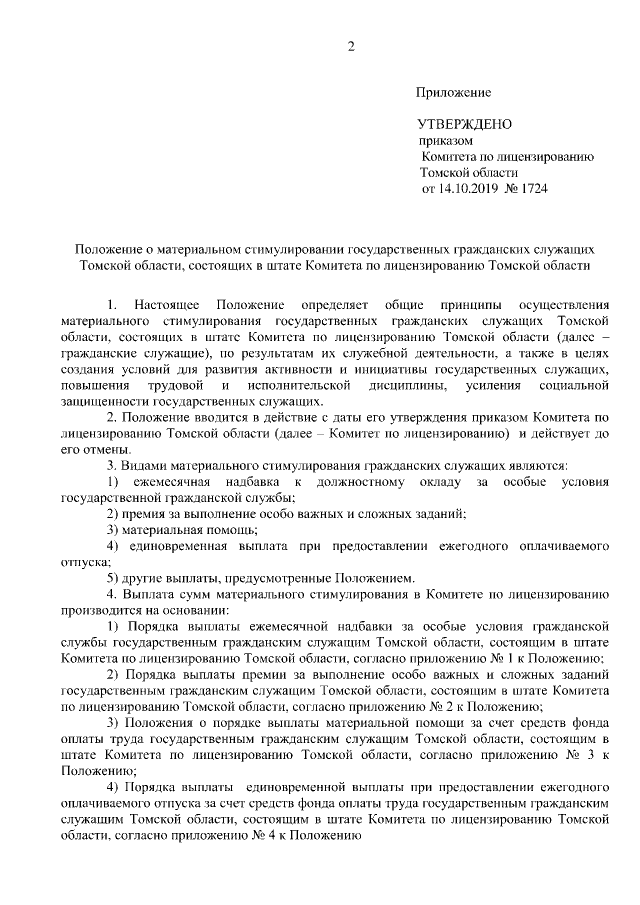 2

Приложение

УТВЕРЖДЕНО
приказом
Комитета по лицензированию
Томской области
от 14.10.2019 № 1724

Положение о материальном стимулировании государственных гражданских служащих Томской области, состоящих в штате Комитета по лицензированию Томской области

1. Настоящее Положение определяет общие принципы осуществления материального стимулирования государственных гражданских служащих Томской области, состоящих в штате Комитета по лицензированию Томской области (далее – гражданские служащие), по результатам их служебной деятельности, а также в целях создания условий для развития активности и инициативы государственных служащих, повышения трудовой и исполнительской дисциплины, усиления социальной защищенности государственных служащих.

2. Положение вводится в действие с даты его утверждения приказом Комитета по лицензированию Томской области (далее – Комитет по лицензированию) и действует до его отмены.

3. Видами материального стимулирования гражданских служащих являются:

1) ежемесячная надбавка к должностному окладу за особые условия государственной гражданской службы;

2) премия за выполнение особо важных и сложных заданий;

3) материальная помощь;

4) единовременная выплата при предоставлении ежегодного оплачиваемого отпуска;

5) другие выплаты, предусмотренные Положением.

4. Выплата сумм материального стимулирования в Комитете по лицензированию производится на основании:

1) Порядка выплаты ежемесячной надбавки за особые условия гражданской службы государственным гражданским служащим Томской области, состоящим в штате Комитета по лицензированию Томской области, согласно приложению № 1 к Положению;

2) Порядка выплаты премии за выполнение особо важных и сложных заданий государственным гражданским служащим Томской области, состоящим в штате Комитета по лицензированию Томской области, согласно приложению № 2 к Положению;

3) Положения о порядке выплаты материальной помощи за счет средств фонда оплаты труда государственным гражданским служащим Томской области, состоящим в штате Комитета по лицензированию Томской области, согласно приложению № 3 к Положению;

4) Порядка выплаты единовременной выплаты при предоставлении ежегодного оплачиваемого отпуска за счет средств фонда оплаты труда государственным гражданским служащим Томской области, состоящим в штате Комитета по лицензированию Томской области, согласно приложению № 4 к Положению